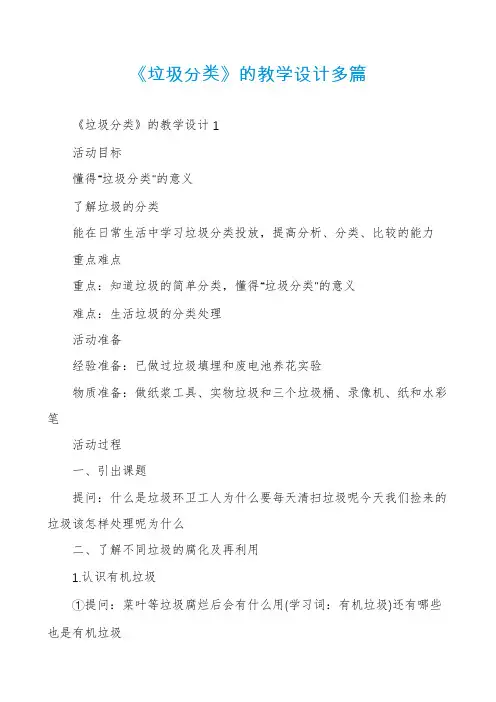 《垃圾分类》的教学设计多篇

《垃圾分类》的教学设计 1

活动目标

懂得"垃圾分类"的意义

了解垃圾的分类

能在日常生活中学习垃圾分类投放，提高分析、分类、比较的能力

重点难点

重点：知道垃圾的简单分类，懂得"垃圾分类"的意义

难点：生活垃圾的分类处理

活动准备

经验准备：已做过垃圾填埋和废电池养花实验

物质准备：做纸浆工具、实物垃圾和三个垃圾桶、录像机、纸和水彩笔

活动过程

一、引出课题

提问：什么是垃圾环卫工人为什么要每天清扫垃圾呢今天我们捡来的垃圾该怎样处理呢为什么

二、了解不同垃圾的腐化及再利用

1.认识有机垃圾

①提问：菜叶等垃圾腐烂后会有什么用(学习词：有机垃圾)还有哪些也是有机垃圾